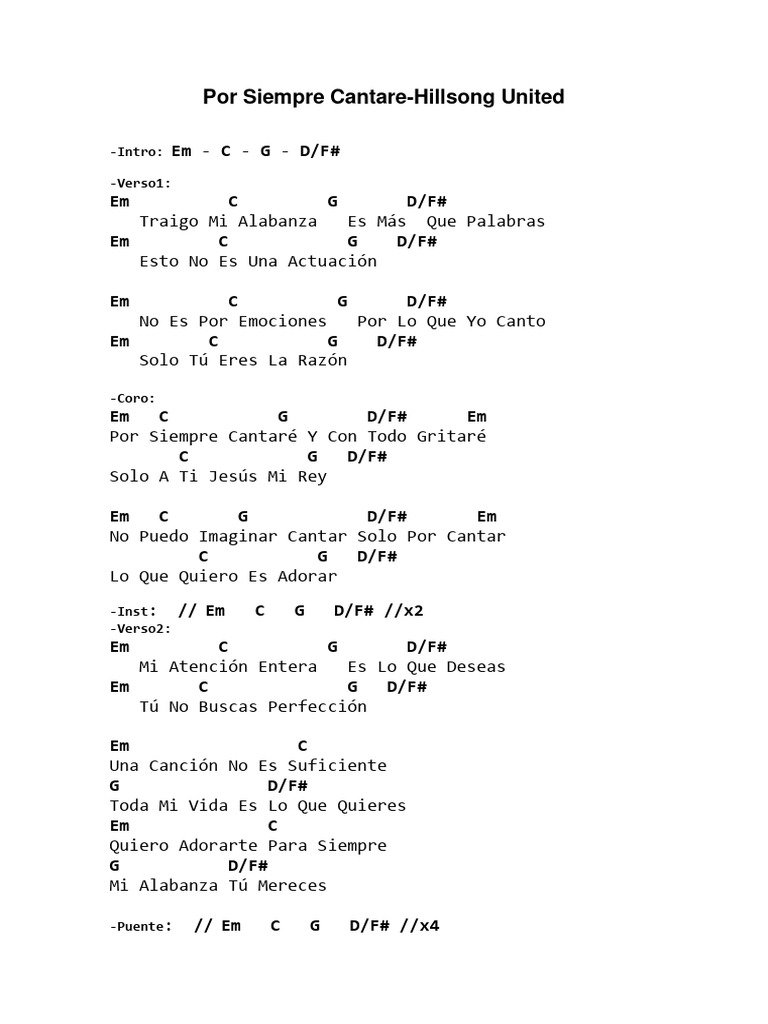 Por Siempre Cantare-Hillsong United

-Intro: Em - C - G - D/F#

-Verso1:
Em C G D/F#
Traigo Mi Alabanza Es Más Que Palabras
Em C G D/F#
Esto No Es Una Actuación

Em C G D/F#
No Es Por Emociones Por Lo Que Yo Canto
Em C G D/F#
Solo Tú Eres La Razón

-Coro:
Em C G D/F# Em
Por Siempre Cantaré Y Con Todo Gritaré
C G D/F#
Solo A Ti Jesús Mi Rey

Em C G D/F# Em
No Puedo Imaginar Cantar Solo Por Cantar
C G D/F#
Lo Que Quiero Es Adorar

-Inst: // Em C G D/F# //x2
-Verso2:
Em C G D/F#
Mi Atención Entera Es Lo Que Deseas
Em C G D/F#
Tú No Buscas Perfección

Em C
Una Canción No Es Suficiente
G D/F#
Toda Mi Vida Es Lo Que Quieres
Em C
Quiero Adorarte Para Siempre
G D/F#
Mi Alabanza Tú Mereces

-Puente: // Em C G D/F# //x4